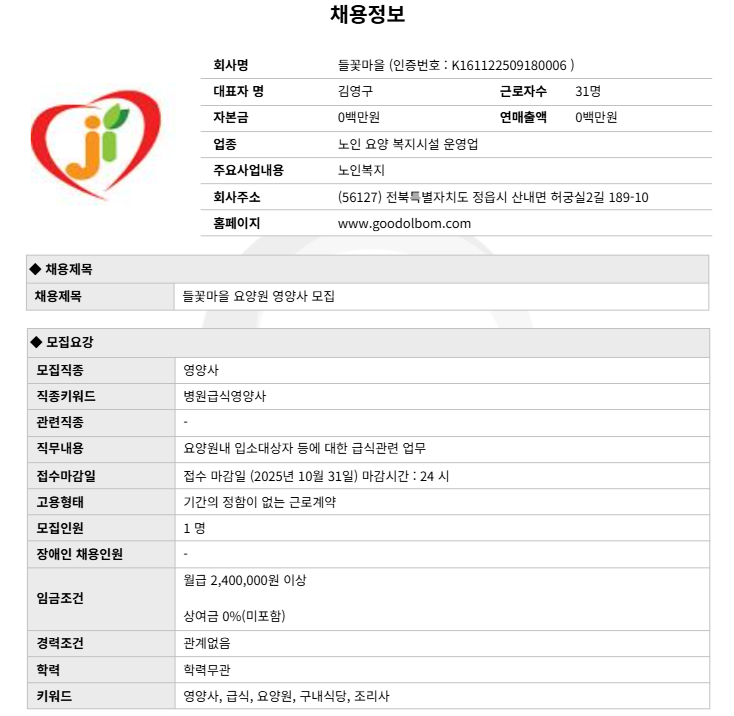 채용정보

ji

| 회사명 | 들꽃마을 (인증번호 : K161122509180006 ) | | |
|---|---|---|---|
| 대표자 명 | 김영구 | 근로자수 | 31명 |
| 자본금 | 0백만원 | 연매출액 | 0백만원 |
| 업종 | 노인 요양 복지시설 운영업 | | |
| 주요사업내용 | 노인복지 | | |
| 회사주소 | (56127) 전북특별자치도 정읍시 산내면 허궁실2길 189-10 | | |
| 홈페이지 | www.goodolbom.com | | |

◆ 채용제목

| 채용제목 | 들꽃마을 요양원 영양사 모집 |
|---|---|

◆ 모집요강

| 모집직종 | 영양사 |
|---|---|
| 직종키워드 | 병원급식영양사 |
| 관련직종 | - |
| 직무내용 | 요양원내 입소대상자 등에 대한 급식관련 업무 |
| 접수마감일 | 접수 마감일 (2025년 10월 31일) 마감시간 : 24 시 |
| 고용형태 | 기간의 정함이 없는 근로계약 |
| 모집인원 | 1 명 |
| 장애인 채용인원 | - |
| 임금조건 | 월급 2,400,000원 이상<br><br>상여금 0%(미포함) |
| 경력조건 | 관계없음 |
| 학력 | 학력무관 |
| 키워드 | 영양사, 급식, 요양원, 구내식당, 조리사 |